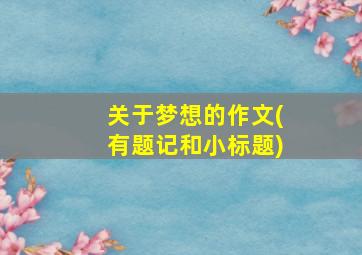 关于梦想的作文(有题记和小标题)